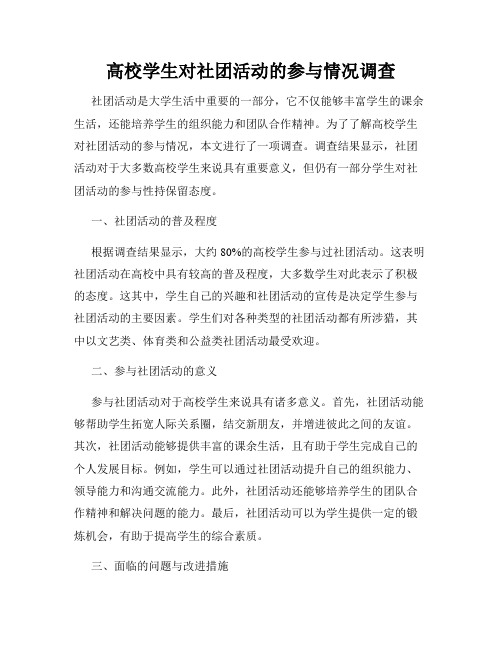 高校学生对社团活动的参与情况调查

社团活动是大学生活中重要的一部分，它不仅能够丰富学生的课余生活，还能培养学生的组织能力和团队合作精神。为了了解高校学生对社团活动的参与情况，本文进行了一项调查。调查结果显示，社团活动对于大多数高校学生来说具有重要意义，但仍有一部分学生对社团活动的参与性持保留态度。

一、社团活动的普及程度

根据调查结果显示，大约 80%的高校学生参与过社团活动。这表明社团活动在高校中具有较高的普及程度，大多数学生对此表示了积极的态度。这其中，学生自己的兴趣和社团活动的宣传是决定学生参与社团活动的主要因素。学生们对各种类型的社团活动都有所涉猎，其中以文艺类、体育类和公益类社团活动最受欢迎。

二、参与社团活动的意义

参与社团活动对于高校学生来说具有诸多意义。首先，社团活动能够帮助学生拓宽人际关系圈，结交新朋友，并增进彼此之间的友谊。其次，社团活动能够提供丰富的课余生活，且有助于学生完成自己的个人发展目标。例如，学生可以通过社团活动提升自己的组织能力、领导能力和沟通交流能力。此外，社团活动还能够培养学生的团队合作精神和解决问题的能力。最后，社团活动可以为学生提供一定的锻炼机会，有助于提高学生的综合素质。

三、面临的问题与改进措施